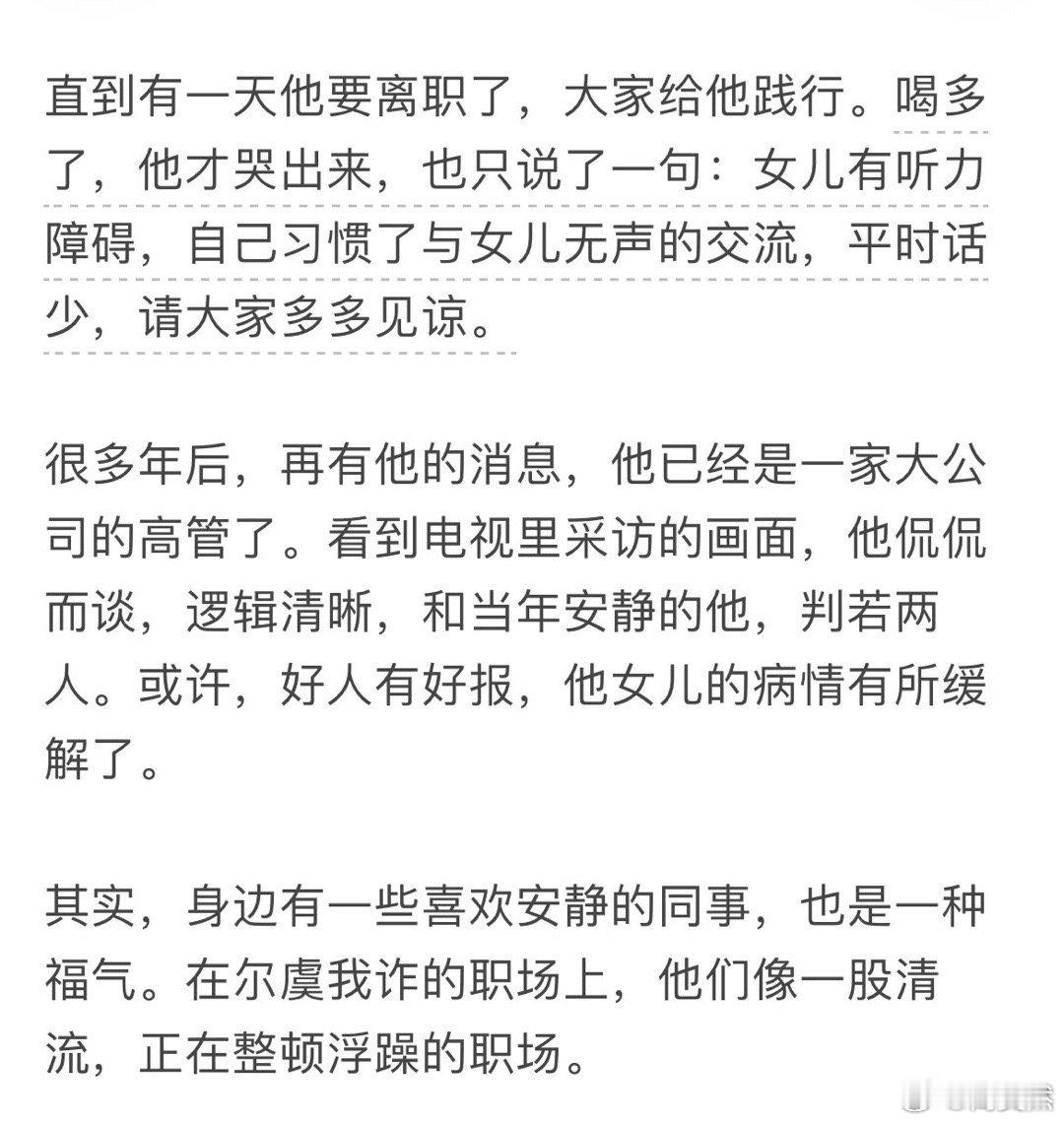 直到有一天他要离职了，大家给他践行。喝多了，他才哭出来，也只说了一句：女儿有听力障碍，自己习惯了与女儿无声的交流，平时话少，请大家多多见谅。

很多年后，再有他的消息，他已经是一家大公司的高管了。看到电视里采访的画面，他侃侃而谈，逻辑清晰，和当年安静的他，判若两人。或许，好人有好报，他女儿的病情有所缓解了。

其实，身边有一些喜欢安静的同事，也是一种福气。在尔虞我诈的职场上，他们像一股清流，正在整顿浮躁的职场。